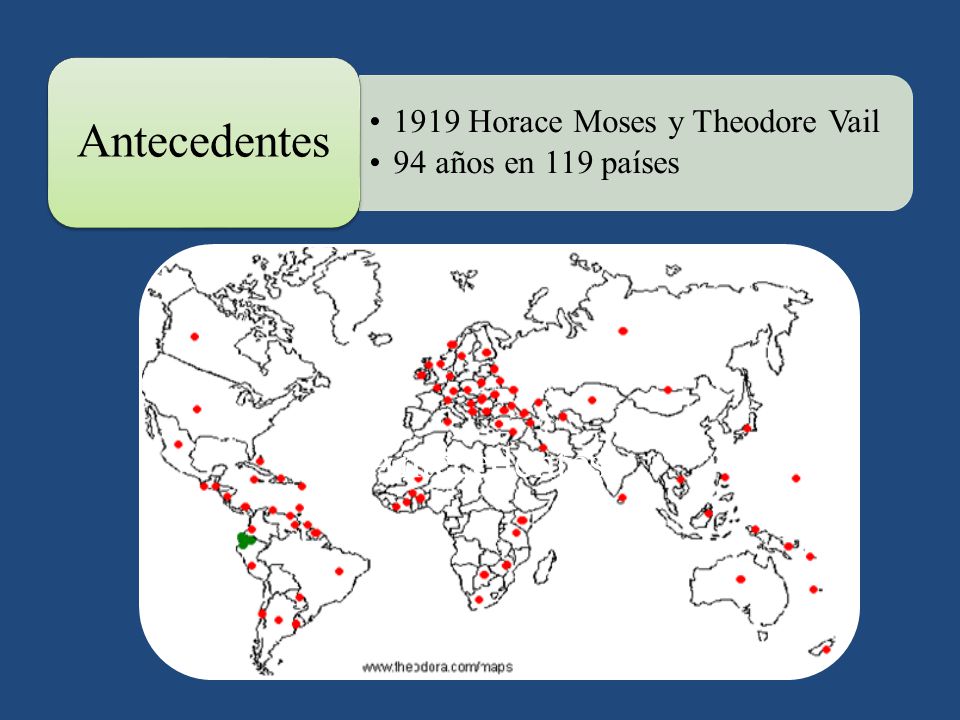 Antecedentes

• 1919 Horace Moses y Theodore Vail
• 94 años en 119 países

www.theodora.com/maps